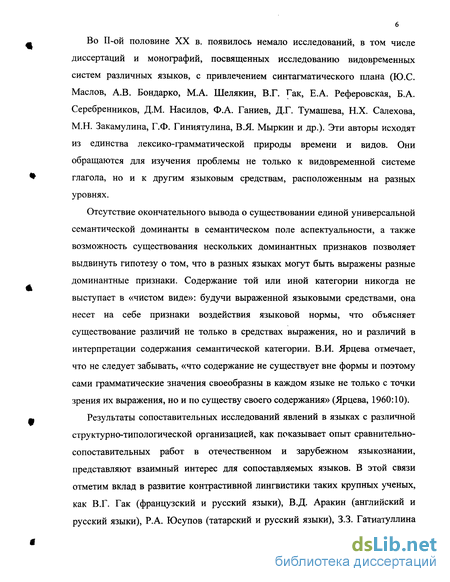 6

Во II-ой половине XX в. появилось немало исследований, в том числе диссертаций и монографий, посвященных исследованию видовременных систем различных языков, с привлечением синтагматического плана (Ю.С. Маслов, А.В. Бондарко, М.А. Шелякин, В.Г. Гак, Е.А. Реферовская, Б.А. Серебренников, Д.М. Насилов, Ф.А. Ганиев, Д.Г. Тумашева, Н.Х. Салехова, М.Н. Закамулина, Г.Ф. Гиниятулина, В.Я. Мыркин и др.). Эти авторы исходят из единства лексико-грамматической природы времени и видов. Они обращаются для изучения проблемы не только к видовременной системе глагола, но и к другим языковым средствам, расположенным на разных уровнях.

Отсутствие окончательного вывода о существовании единой универсальной семантической доминанты в семантическом поле аспектуальности, а также возможность существования нескольких доминантных признаков позволяет выдвинуть гипотезу о том, что в разных языках могут быть выражены разные доминантные признаки. Содержание той или иной категории никогда не выступает в «чистом виде»: будучи выраженной языковыми средствами, она несет на себе признаки воздействия языковой нормы, что объясняет существование различий не только в средствах выражения, но и различий в интерпретации содержания семантической категории. В.И. Ярцева отмечает, что не следует забывать, «что содержание не существует вне формы и поэтому сами грамматические значения своеобразны в каждом языке не только с точки зрения их выражения, но и по существу своего содержания» (Ярцева, 1960:10).

Результаты сопоставительных исследований явлений в языках с различной структурно-типологической организацией, как показывает опыт сравнительно-сопоставительных работ в отечественном и зарубежном языкознании, представляют взаимный интерес для сопоставляемых языков. В этой связи отметим вклад в развитие контрастивной лингвистики таких крупных ученых, как В.Г. Гак (французский и русский языки), В.Д. Аракин (английский и русский языки), Р.А. Юсупов (татарский и русский языки), З.З. Гатиатуллина

dsLib.net
библиотека диссертаций